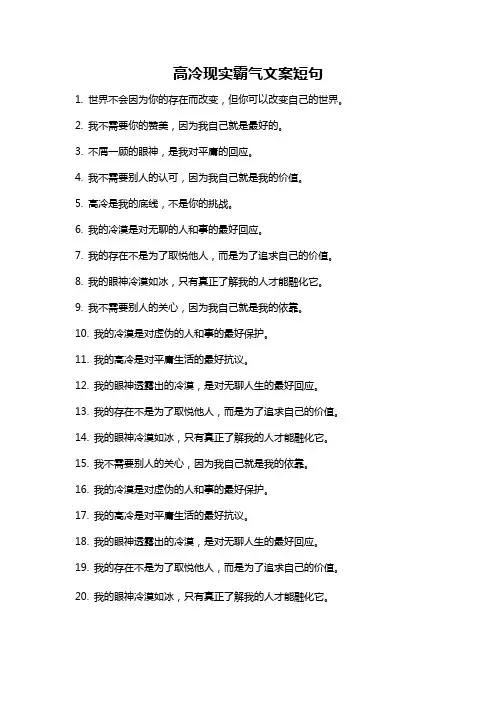 高冷现实霸气文案短句

1. 世界不会因为你的存在而改变，但你可以改变自己的世界。

2. 我不需要你的赞美，因为我自己就是最好的。

3. 不屑一顾的眼神，是我对平庸的回应。

4. 我不需要别人的认可，因为我自己就是我的价值。

5. 高冷是我的底线，不是你的挑战。

6. 我的冷漠是对无聊的人和事的最好回应。

7. 我的存在不是为了取悦他人，而是为了追求自己的价值。

8. 我的眼神冷漠如冰，只有真正了解我的人才能融化它。

9. 我不需要别人的关心，因为我自己就是我的依靠。

10. 我的冷漠是对虚伪的人和事的最好保护。

11. 我的高冷是对平庸生活的最好抗议。

12. 我的眼神透露出的冷漠，是对无聊人生的最好回应。

13. 我的存在不是为了取悦他人，而是为了追求自己的价值。

14. 我的眼神冷漠如冰，只有真正了解我的人才能融化它。

15. 我不需要别人的关心，因为我自己就是我的依靠。

16. 我的冷漠是对虚伪的人和事的最好保护。

17. 我的高冷是对平庸生活的最好抗议。

18. 我的眼神透露出的冷漠，是对无聊人生的最好回应。

19. 我的存在不是为了取悦他人，而是为了追求自己的价值。

20. 我的眼神冷漠如冰，只有真正了解我的人才能融化它。